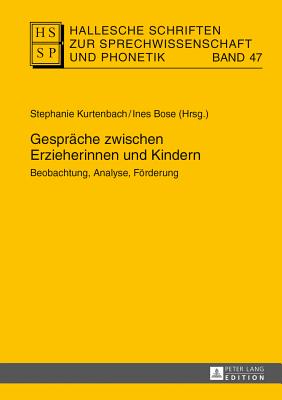 HS
SP

HALLESCHE SCHRIFTEN ZUR SPRECHWISSENSCHAFT UND PHONETIK BAND 47

Stephanie Kurtenbach / Ines Bose (Hrsg.)

Gespräche zwischen Erzieherinnen und Kindern

Beobachtung, Analyse, Förderung

PETER LANG EDITION